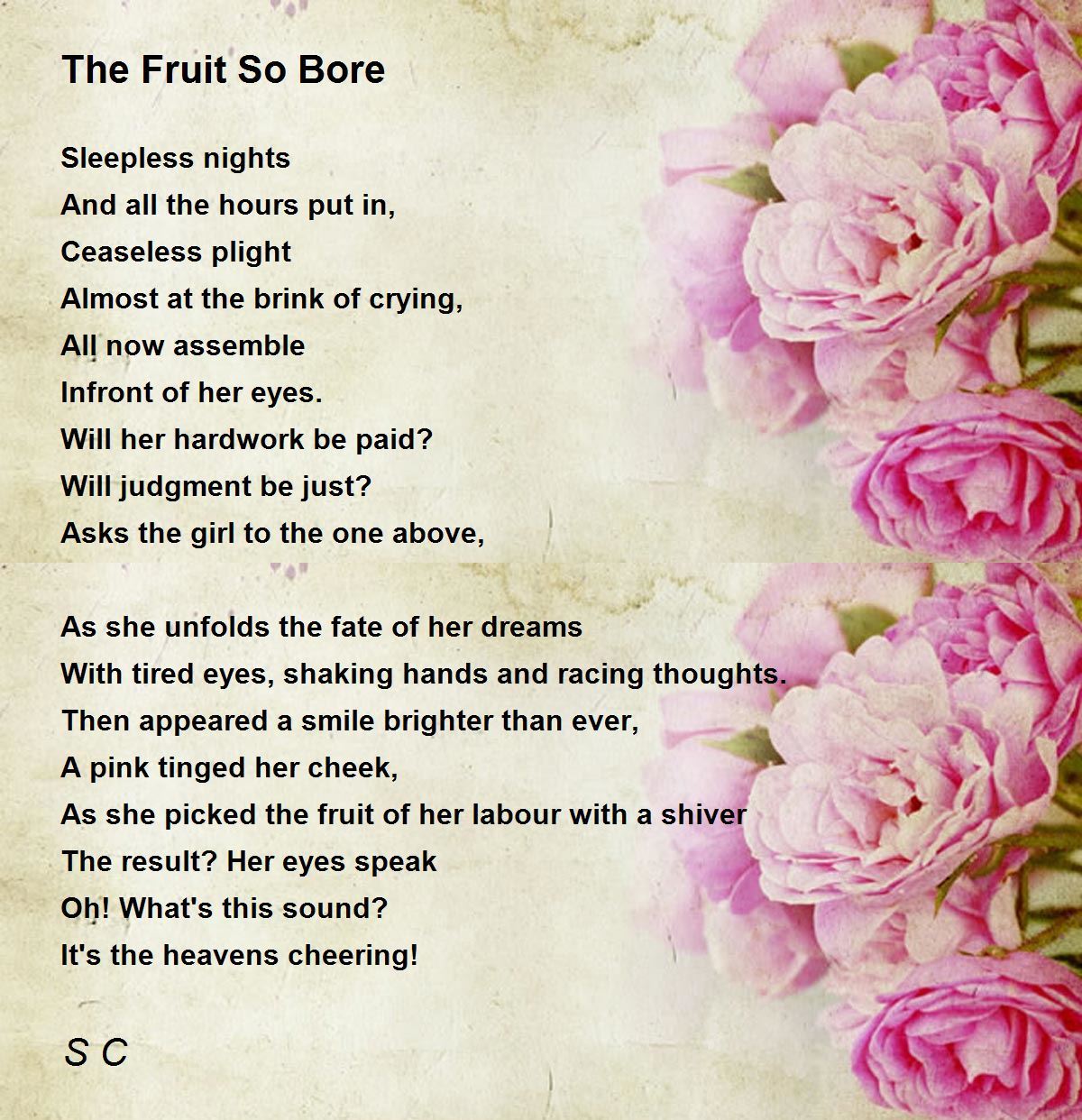 The Fruit So Bore

Sleepless nights
And all the hours put in,
Ceaseless plight
Almost at the brink of crying,
All now assemble
Infront of her eyes.
Will her hardwork be paid?
Will judgment be just?
Asks the girl to the one above,

As she unfolds the fate of her dreams
With tired eyes, shaking hands and racing thoughts.
Then appeared a smile brighter than ever,
A pink tinged her cheek,
As she picked the fruit of her labour with a shiver
The result? Her eyes speak
Oh! What's this sound?
It's the heavens cheering!

S C